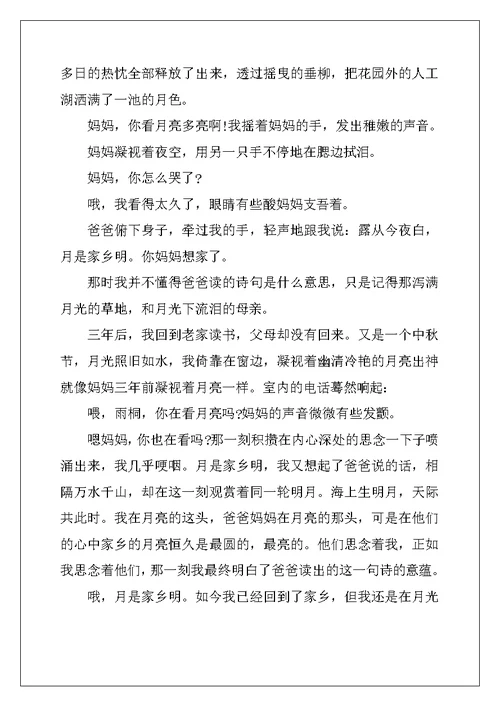 多日的热忱全部释放了出来，透过摇曳的垂柳，把花园外的人工湖洒满了一池的月色。

妈妈，你看月亮多亮啊!我摇着妈妈的手，发出稚嫩的声音。

妈妈凝视着夜空，用另一只手不停地在腮边拭泪。

妈妈，你怎么哭了?

哦，我看得太久了，眼睛有些酸妈妈支吾着。

爸爸俯下身子，牵过我的手，轻声地跟我说：露从今夜白，月是家乡明。你妈妈想家了。

那时我并不懂得爸爸读的诗句是什么意思，只是记得那泻满月光的草地，和月光下流泪的母亲。

三年后，我回到老家读书，父母却没有回来。又是一个中秋节，月光照旧如水，我倚靠在窗边，凝视着幽清冷艳的月亮出神就像妈妈三年前凝视着月亮一样。室内的电话蓦然响起：

喂，雨桐，你在看月亮吗?妈妈的声音微微有些发颤。

嗯妈妈，你也在看吗?那一刻积攒在内心深处的思念一下子喷涌出来，我几乎哽咽。月是家乡明，我又想起了爸爸说的话，相隔万水千山，却在这一刻观赏着同一轮明月。海上生明月，天际共此时。我在月亮的这头，爸爸妈妈在月亮的那头，可是在他们的心中家乡的月亮恒久是最圆的，最亮的。他们思念着我，正如我思念着他们，那一刻我最终明白了爸爸读出的这一句诗的意蕴。

哦，月是家乡明。如今我已经回到了家乡，但我还是在月光